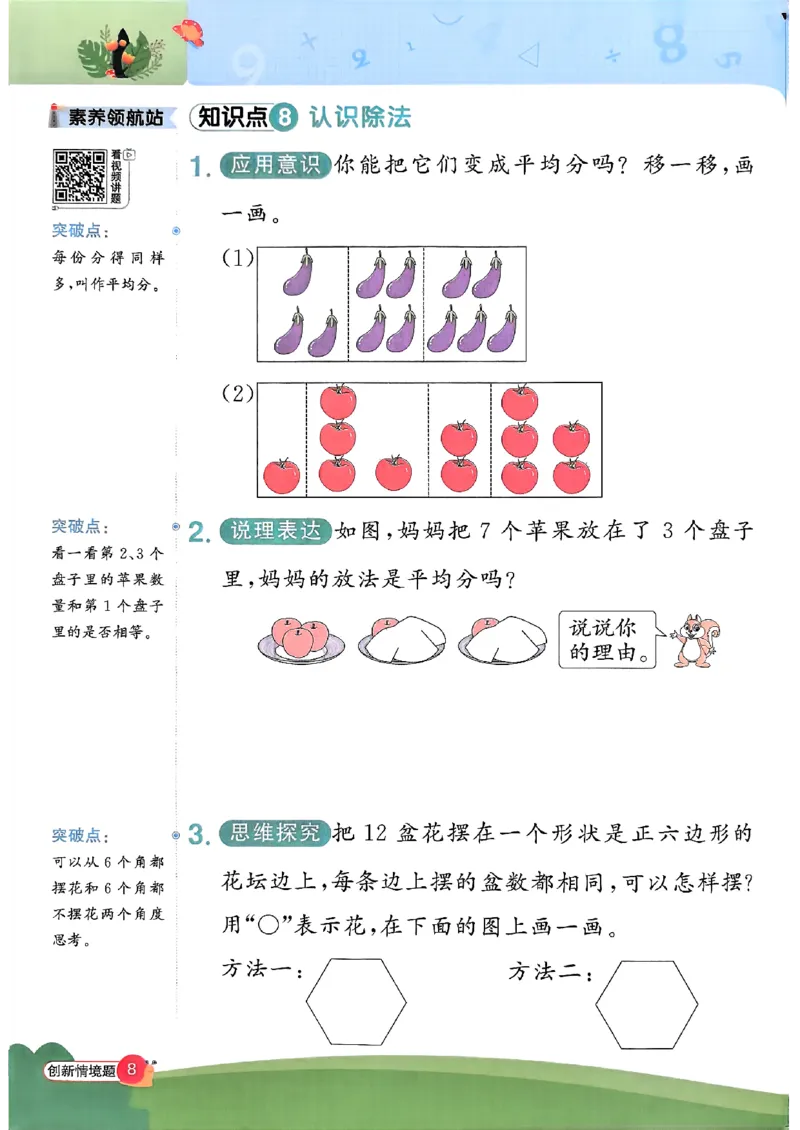 素养领航站

知识点8 认识除法

看视频讲题

突破点：
每份分得同样多，叫作平均分。

1. 应用意识 你能把它们变成平均分吗？移一移，画一画。

(1)

(2)

突破点：
看一看第2、3个盘子里的苹果数量和第1个盘子里的是否相等。

2. 说理表达 如图，妈妈把7个苹果放在了3个盘子里，妈妈的放法是平均分吗？

说说你的理由。

突破点：
可以从6个角都摆花和6个角都不摆花两个角度思考。

3. 思维探究 把12盆花摆在一个形状是正六边形的花坛边上，每条边上摆的盆数都相同，可以怎样摆？用“○”表示花，在下面的图上画一画。

方法一：

方法二：

创新情境题 8